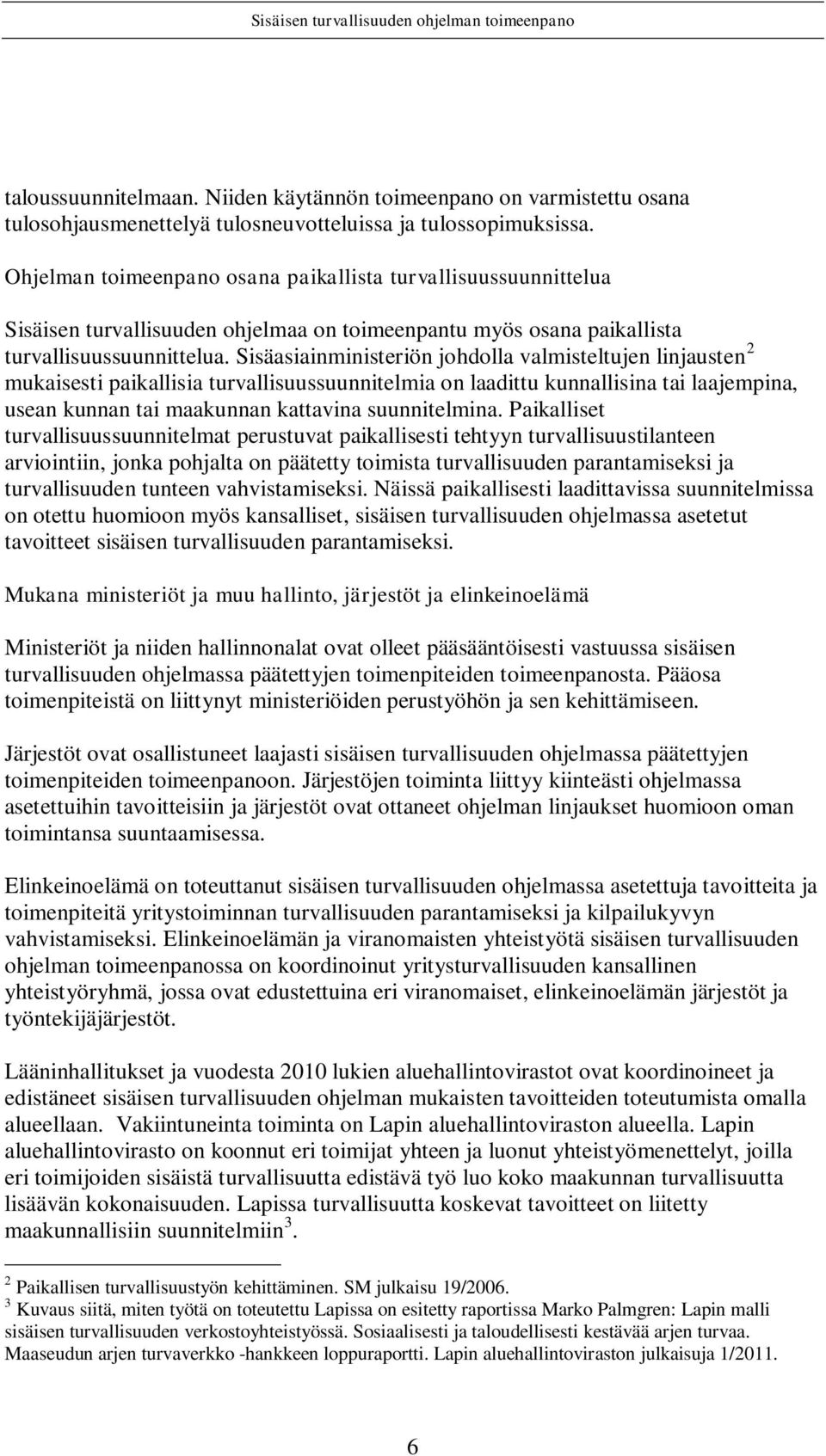 Sisäisen turvallisuuden ohjelman toimeenpano

taloussuunnitelmaan. Niiden käytännön toimeenpano on varmistettu osana tulosohjausmenettelyä tulosneuvotteluissa ja tulossopimuksissa.

Ohjelman toimeenpano osana paikallista turvallisuussuunnittelua

Sisäisen turvallisuuden ohjelmaa on toimeenpantu myös osana paikallista turvallisuussuunnittelua. Sisäasiainministeriön johdolla valmisteltujen linjausten$^2$ mukaisesti paikallisia turvallisuussuunnitelmia on laadittu kunnallisina tai laajempina, usean kunnan tai maakunnan kattavina suunnitelmina. Paikalliset turvallisuussuunnitelmat perustuvat paikallisesti tehtyyn turvallisuustilanteen arviointiin, jonka pohjalta on päätetty toimista turvallisuuden parantamiseksi ja turvallisuuden tunteen vahvistamiseksi. Näissä paikallisesti laadittavissa suunnitelmissa on otettu huomioon myös kansalliset, sisäisen turvallisuuden ohjelmassa asetetut tavoitteet sisäisen turvallisuuden parantamiseksi.

Mukana ministeriöt ja muu hallinto, järjestöt ja elinkeinoelämä

Ministeriöt ja niiden hallinnonalat ovat olleet pääsääntöisesti vastuussa sisäisen turvallisuuden ohjelmassa päätettyjen toimenpiteiden toimeenpanosta. Pääosa toimenpiteistä on liittynyt ministeriöiden perustyöhön ja sen kehittämiseen.

Järjestöt ovat osallistuneet laajasti sisäisen turvallisuuden ohjelmassa päätettyjen toimenpiteiden toimeenpanoon. Järjestöjen toiminta liittyy kiinteästi ohjelmassa asetettuihin tavoitteisiin ja järjestöt ovat ottaneet ohjelman linjaukset huomioon oman toimintansa suuntaamisessa.

Elinkeinoelämä on toteuttanut sisäisen turvallisuuden ohjelmassa asetettuja tavoitteita ja toimenpiteitä yritystoiminnan turvallisuuden parantamiseksi ja kilpailukyvyn vahvistamiseksi. Elinkeinoelämän ja viranomaisten yhteistyötä sisäisen turvallisuuden ohjelman toimeenpanossa on koordinoinut yritysturvallisuuden kansallinen yhteistyöryhmä, jossa ovat edustettuina eri viranomaiset, elinkeinoelämän järjestöt ja työntekijäjärjestöt.

Lääninhallitukset ja vuodesta 2010 lukien aluehallintovirastot ovat koordinoineet ja edistäneet sisäisen turvallisuuden ohjelman mukaisten tavoitteiden toteutumista omalla alueellaan. Vakiintuneinta toiminta on Lapin aluehallintoviraston alueella. Lapin aluehallintovirasto on koonnut eri toimijat yhteen ja luonut yhteistyömenettelyt, joilla eri toimijoiden sisäistä turvallisuutta edistävä työ luo koko maakunnan turvallisuutta lisäävän kokonaisuuden. Lapissa turvallisuutta koskevat tavoitteet on liitetty maakunnallisiin suunnitelmiin$^3$.

$^2$ Paikallisen turvallisuustyön kehittäminen. SM julkaisu 19/2006.
$^3$ Kuvaus siitä, miten työtä on toteutettu Lapissa on esitetty raportissa Marko Palmgren: Lapin malli sisäisen turvallisuuden verkostoyhteistyössä. Sosiaalisesti ja taloudellisesti kestävää arjen turvaa. Maaseudun arjen turvaverkko -hankkeen loppuraportti. Lapin aluehallintoviraston julkaisuja 1/2011.

6